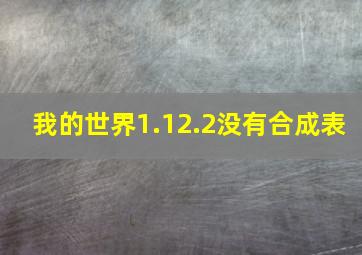 我的世界1.12.2没有合成表